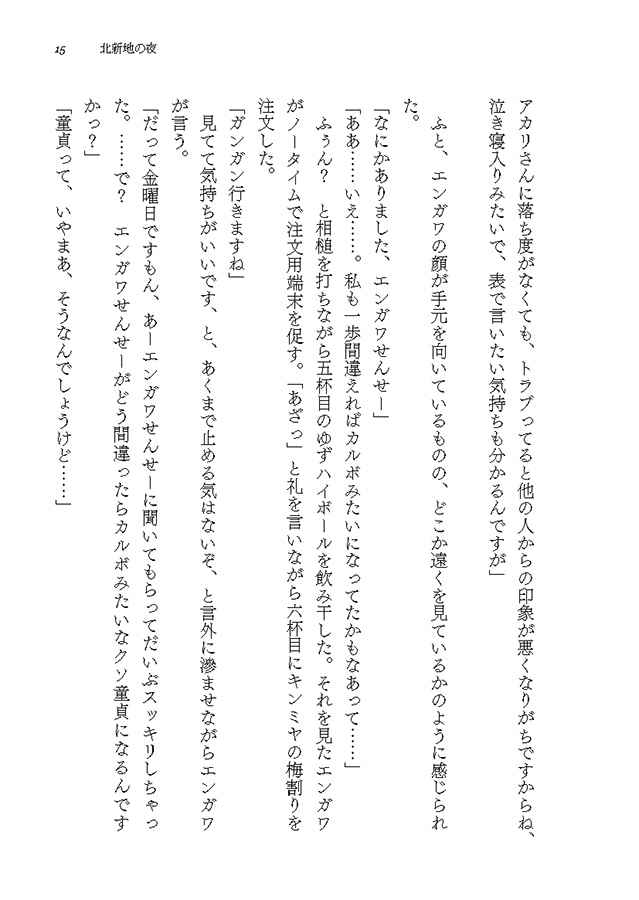 15　北新地の夜

アカリさんに落ち度がなくても、トラブってると他の人からの印象が悪くなりがちですからね、泣き寝入りみたいで、表で言いたい気持ちも分かるんですが」

ふと、エンガワの顔が手元を向いているものの、どこか遠くを見ているかのように感じられた。

「なにかありました、エンガワせんせー」

「ああ……いえ……。私も一歩間違えればカルボみたいになってたかもなあって……」

ふぅん？　と相槌を打ちながら五杯目のゆずハイボールを飲み干した。それを見たエンガワがノータイムで注文用端末を促す。「あざっ」と礼を言いながら六杯目にキンミヤの梅割りを注文した。

「ガンガン行きますね」

見てて気持ちがいいです、と、あくまで止める気はないぞ、と言外に滲ませながらエンガワが言う。

「だって金曜日ですもん、あーエンガワせんせーに聞いてもらってだいぶスッキリしちゃった。……で？　エンガワせんせーがどう間違ったらカルボみたいなクソ童貞になるんですかっ？」

「童貞って、いやまあ、そうなんでしょうけど……」